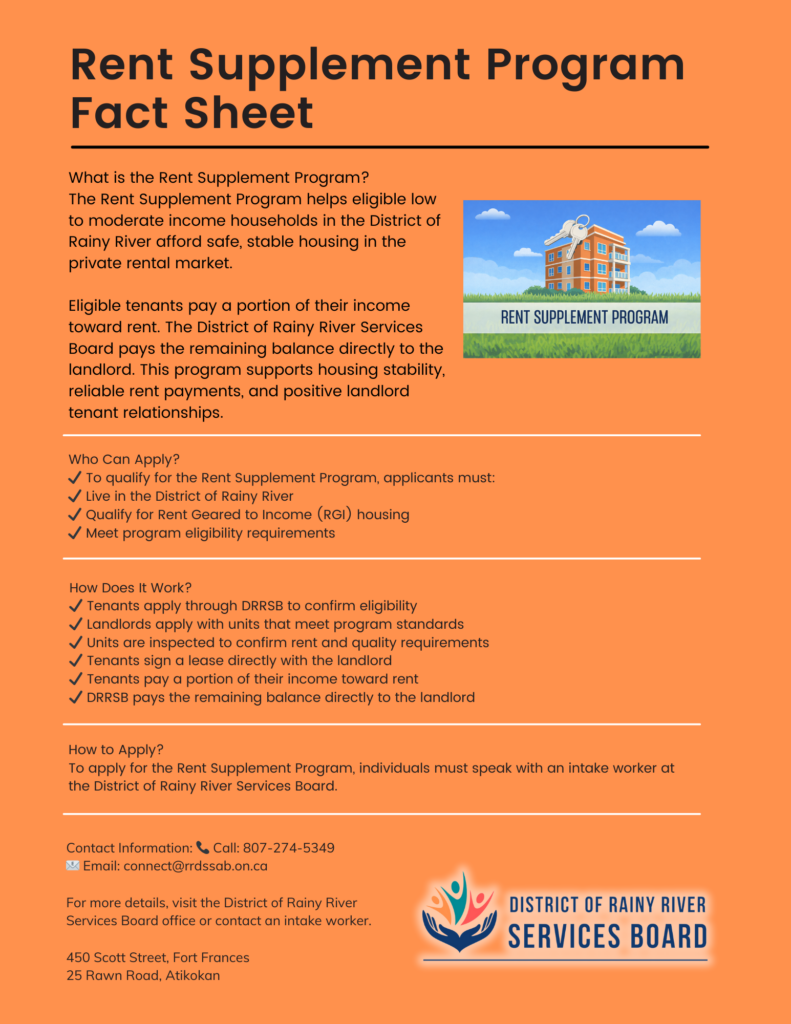 Rent Supplement Program Fact Sheet

What is the Rent Supplement Program?
The Rent Supplement Program helps eligible low to moderate income households in the District of Rainy River afford safe, stable housing in the private rental market.

Eligible tenants pay a portion of their income toward rent. The District of Rainy River Services Board pays the remaining balance directly to the landlord. This program supports housing stability, reliable rent payments, and positive landlord tenant relationships.

RENT SUPPLEMENT PROGRAM

Who Can Apply?
✓ To qualify for the Rent Supplement Program, applicants must:
✓ Live in the District of Rainy River
✓ Qualify for Rent Geared to Income (RGI) housing
✓ Meet program eligibility requirements

How Does It Work?
✓ Tenants apply through DRRSB to confirm eligibility
✓ Landlords apply with units that meet program standards
✓ Units are inspected to confirm rent and quality requirements
✓ Tenants sign a lease directly with the landlord
✓ Tenants pay a portion of their income toward rent
✓ DRRSB pays the remaining balance directly to the landlord

How to Apply?
To apply for the Rent Supplement Program, individuals must speak with an intake worker at the District of Rainy River Services Board.

Contact Information: 📞 Call: 807-274-5349
✉️ Email: connect@rrdssab.on.ca

For more details, visit the District of Rainy River Services Board office or contact an intake worker.

450 Scott Street, Fort Frances
25 Rawn Road, Atikokan

DISTRICT OF RAINY RIVER
SERVICES BOARD